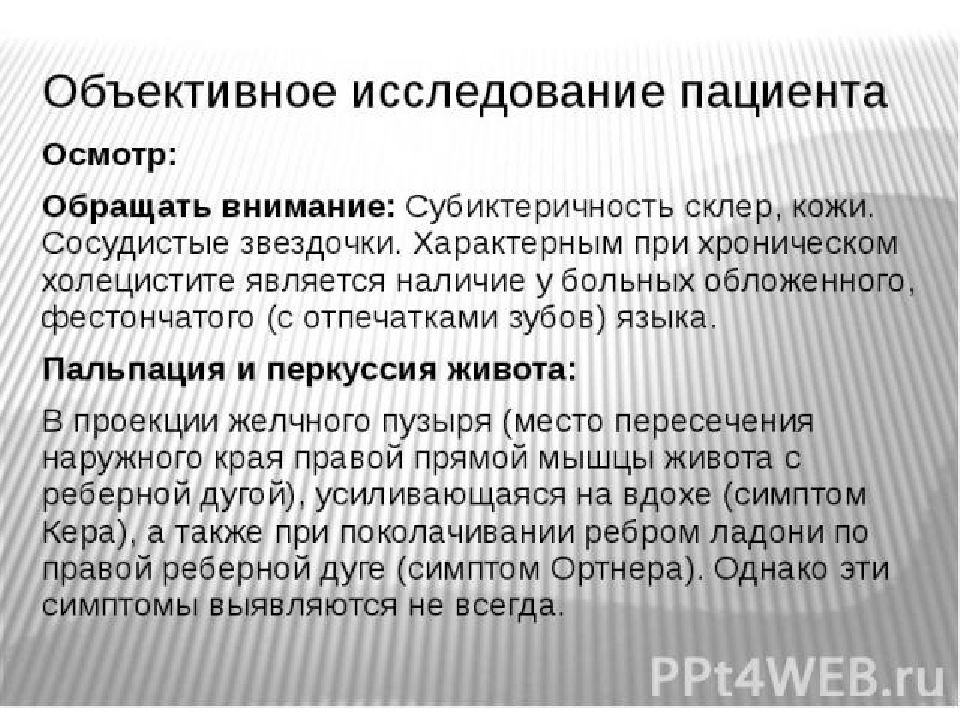 Объективное исследование пациента

Осмотр:

Обращать внимание: Субиктеричность склер, кожи. Сосудистые звездочки. Характерным при хроническом холецистите является наличие у больных обложенного, фестончатого (с отпечатками зубов) языка.

Пальпация и перкуссия живота:

В проекции желчного пузыря (место пересечения наружного края правой прямой мышцы живота с реберной дугой), усиливающаяся на вдохе (симптом Кера), а также при поколачивании ребром ладони по правой реберной дуге (симптом Ортнера). Однако эти симптомы выявляются не всегда.

PPt4WEB.ru